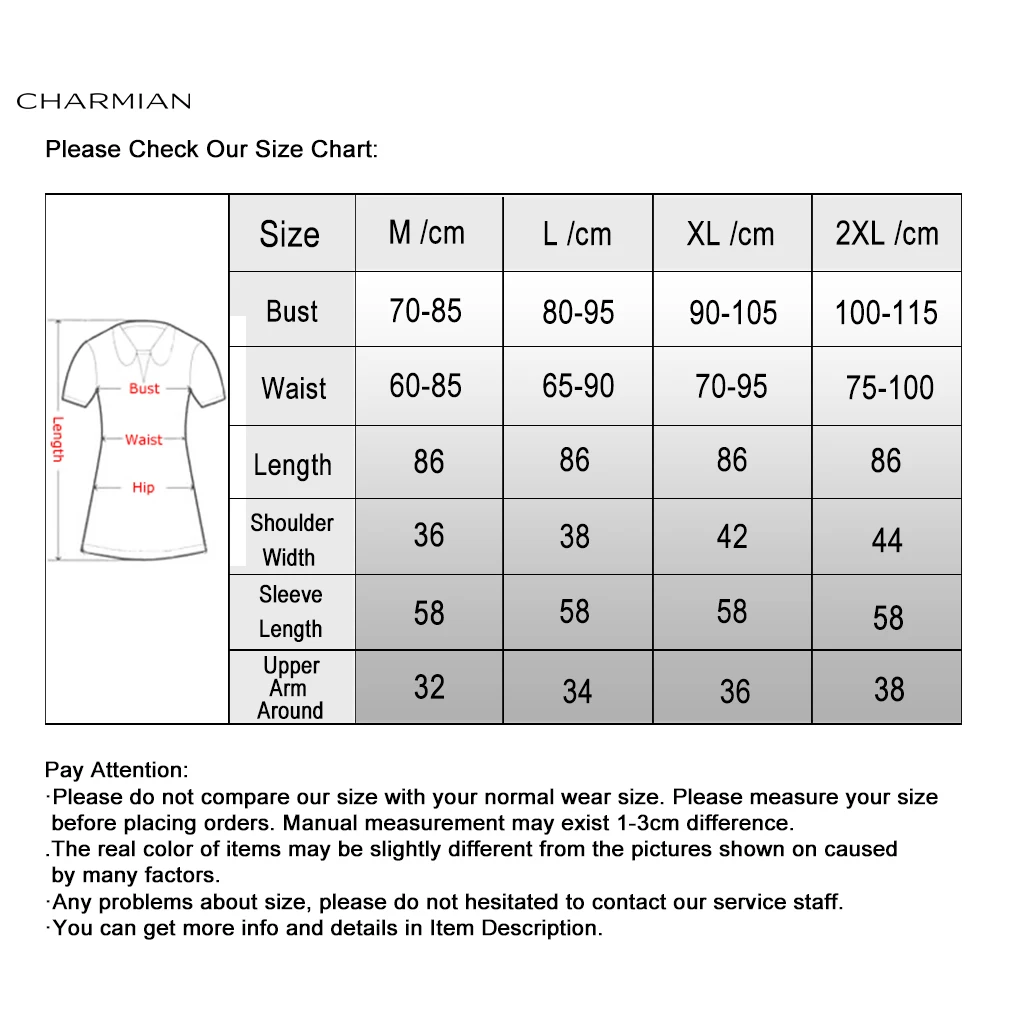 CHARMIAN

Please Check Our Size Chart:

Length
Bust
Waist
Hip

| Size | M /cm | L /cm | XL /cm | 2XL /cm |
|---|---|---|---|---|
| Bust | 70-85 | 80-95 | 90-105 | 100-115 |
| Waist | 60-85 | 65-90 | 70-95 | 75-100 |
| Length | 86 | 86 | 86 | 86 |
| Shoulder Width | 36 | 38 | 42 | 44 |
| Sleeve Length | 58 | 58 | 58 | 58 |
| Upper Arm Around | 32 | 34 | 36 | 38 |

Pay Attention:
·Please do not compare our size with your normal wear size. Please measure your size before placing orders. Manual measurement may exist 1-3cm difference.
.The real color of items may be slightly different from the pictures shown on caused by many factors.
·Any problems about size, please do not hesitated to contact our service staff.
·You can get more info and details in Item Description.